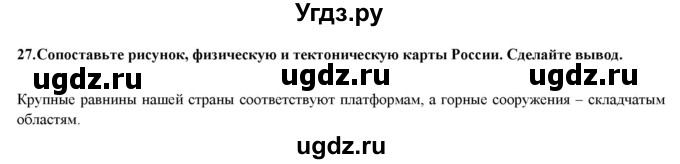 Угдз.ру

27.Сопоставьте рисунок, физическую и тектоническую карты России. Сделайте вывод.

ugdz.ru ugdz.ru ugdz.ru

Крупные равнины нашей страны соответствуют платформам, а горные сооружения – складчатым областям.

ugdz.ru